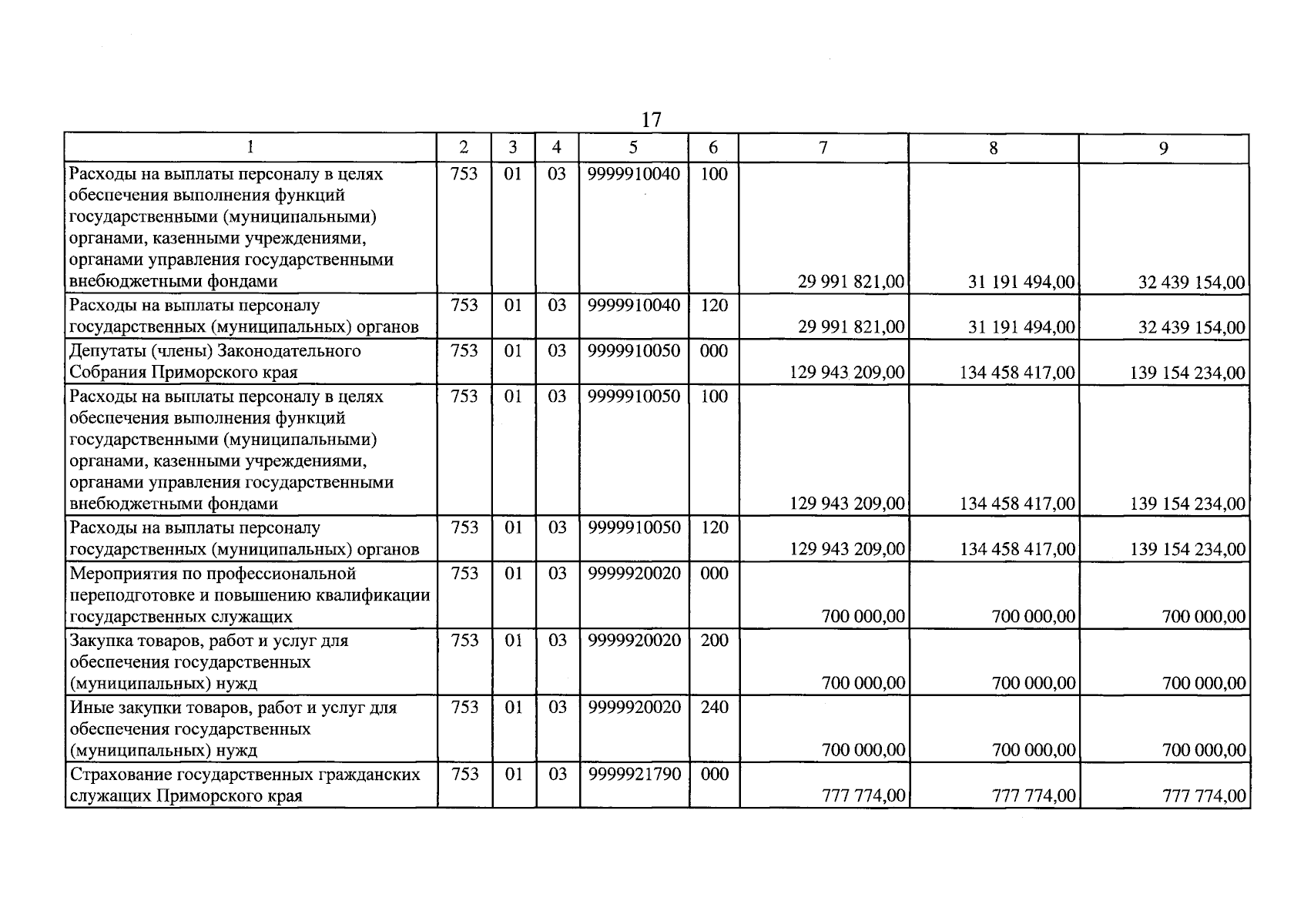 17

| 1 | 2 | 3 | 4 | 5 | 6 | 7 | 8 | 9 |
|---|---|---|---|---|---|---|---|---|
| Расходы на выплаты персоналу в целях обеспечения выполнения функций государственными (муниципальными) органами, казенными учреждениями, органами управления государственными внебюджетными фондами | 753 | 01 | 03 | 9999910040 | 100 | 29 991 821,00 | 31 191 494,00 | 32 439 154,00 |
| Расходы на выплаты персоналу государственных (муниципальных) органов | 753 | 01 | 03 | 9999910040 | 120 | 29 991 821,00 | 31 191 494,00 | 32 439 154,00 |
| Депутаты (члены) Законодательного Собрания Приморского края | 753 | 01 | 03 | 9999910050 | 000 | 129 943 209,00 | 134 458 417,00 | 139 154 234,00 |
| Расходы на выплаты персоналу в целях обеспечения выполнения функций государственными (муниципальными) органами, казенными учреждениями, органами управления государственными внебюджетными фондами | 753 | 01 | 03 | 9999910050 | 100 | 129 943 209,00 | 134 458 417,00 | 139 154 234,00 |
| Расходы на выплаты персоналу государственных (муниципальных) органов | 753 | 01 | 03 | 9999910050 | 120 | 129 943 209,00 | 134 458 417,00 | 139 154 234,00 |
| Мероприятия по профессиональной переподготовке и повышению квалификации государственных служащих | 753 | 01 | 03 | 9999920020 | 000 | 700 000,00 | 700 000,00 | 700 000,00 |
| Закупка товаров, работ и услуг для обеспечения государственных (муниципальных) нужд | 753 | 01 | 03 | 9999920020 | 200 | 700 000,00 | 700 000,00 | 700 000,00 |
| Иные закупки товаров, работ и услуг для обеспечения государственных (муниципальных) нужд | 753 | 01 | 03 | 9999920020 | 240 | 700 000,00 | 700 000,00 | 700 000,00 |
| Страхование государственных гражданских служащих Приморского края | 753 | 01 | 03 | 9999921790 | 000 | 777 774,00 | 777 774,00 | 777 774,00 |